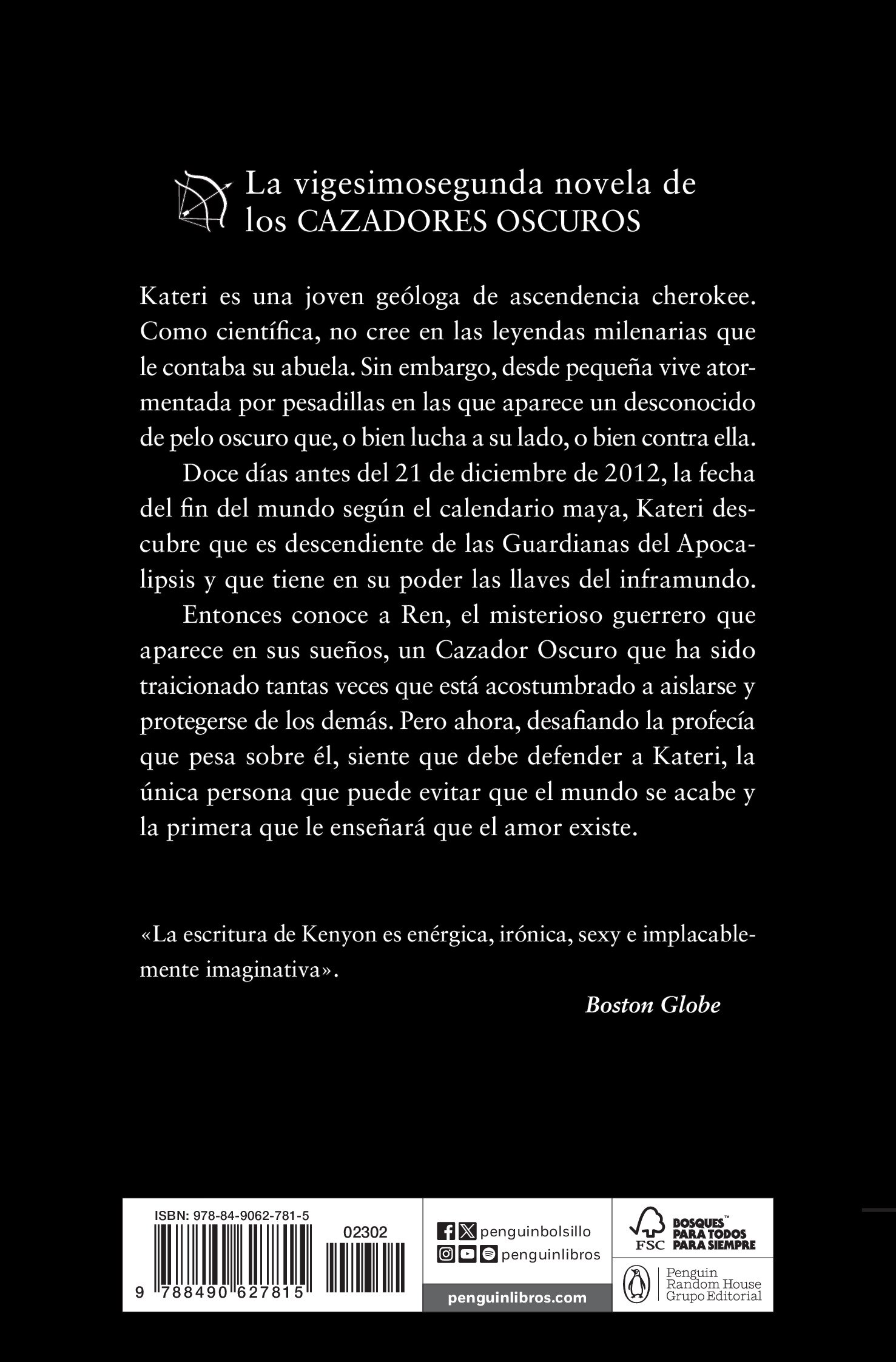 La vigesimosegunda novela de los CAZADORES OSCUROS

Kateri es una joven geóloga de ascendencia cherokee. Como científica, no cree en las leyendas milenarias que le contaba su abuela. Sin embargo, desde pequeña vive atormentada por pesadillas en las que aparece un desconocido de pelo oscuro que, o bien lucha a su lado, o bien contra ella.

Doce días antes del 21 de diciembre de 2012, la fecha del fin del mundo según el calendario maya, Kateri descubre que es descendiente de las Guardianas del Apocalipsis y que tiene en su poder las llaves del inframundo.

Entonces conoce a Ren, el misterioso guerrero que aparece en sus sueños, un Cazador Oscuro que ha sido traicionado tantas veces que está acostumbrado a aislarse y protegerse de los demás. Pero ahora, desafiando la profecía que pesa sobre él, siente que debe defender a Kateri, la única persona que puede evitar que el mundo se acabe y la primera que le enseñará que el amor existe.

«La escritura de Kenyon es enérgica, irónica, sexy e implacablemente imaginativa».

Boston Globe

ISBN: 978-84-9062-781-5

02302

9 788490 627815

penguinbolsillo

penguinlibros

penguinlibros.com

FSC

BOSQUES™ PARA TODOS PARA SIEMPRE

Penguin Random House Grupo Editorial